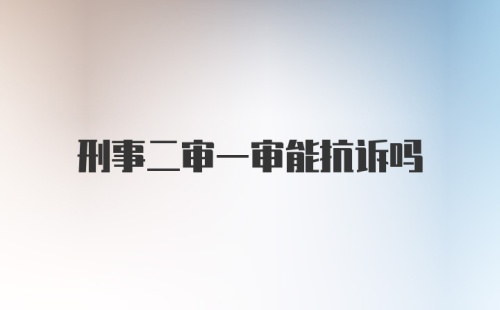 刑事二审一审能抗诉吗